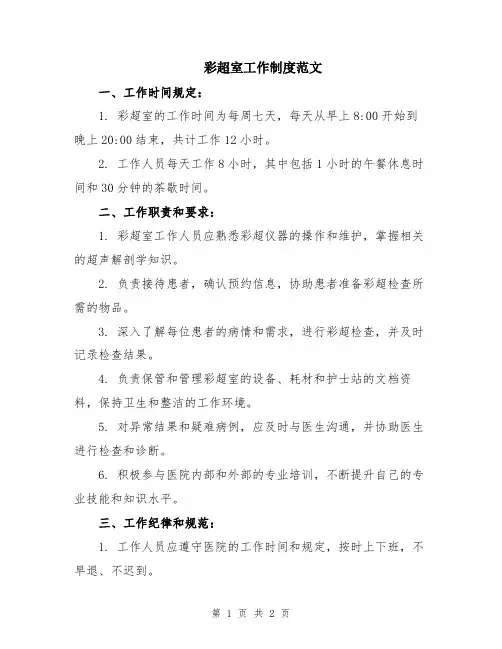 彩超室工作制度范文

一、工作时间规定：

1. 彩超室的工作时间为每周七天，每天从早上 8:00 开始到晚上 20:00 结束，共计工作 12 小时。

2. 工作人员每天工作 8 小时，其中包括 1 小时的午餐休息时间和 30 分钟的茶歇时间。

二、工作职责和要求：

1. 彩超室工作人员应熟悉彩超仪器的操作和维护，掌握相关的超声解剖学知识。

2. 负责接待患者，确认预约信息，协助患者准备彩超检查所需的物品。

3. 深入了解每位患者的病情和需求，进行彩超检查，并及时记录检查结果。

4. 负责保管和管理彩超室的设备、耗材和护士站的文档资料，保持卫生和整洁的工作环境。

5. 对异常结果和疑难病例，应及时与医生沟通，并协助医生进行检查和诊断。

6. 积极参与医院内部和外部的专业培训，不断提升自己的专业技能和知识水平。

三、工作纪律和规范：

1. 工作人员应遵守医院的工作时间和规定，按时上下班，不早退、不迟到。

第 1 页 共 2 页